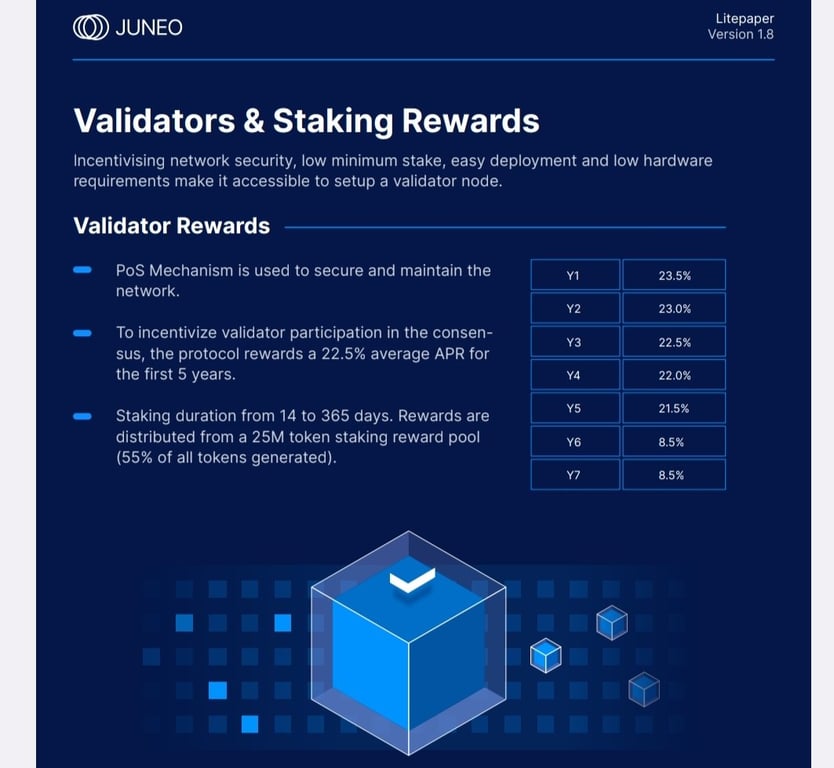 JUNEO

Litepaper
Version 1.8

Validators & Staking Rewards

Incentivising network security, low minimum stake, easy deployment and low hardware requirements make it accessible to setup a validator node.

Validator Rewards

PoS Mechanism is used to secure and maintain the network.

To incentivize validator participation in the consensus, the protocol rewards a 22.5% average APR for the first 5 years.

Staking duration from 14 to 365 days. Rewards are distributed from a 25M token staking reward pool (55% of all tokens generated).

| Y1 | 23.5% |
|---|---|
| Y2 | 23.0% |
| Y3 | 22.5% |
| Y4 | 22.0% |
| Y5 | 21.5% |
| Y6 | 8.5% |
| Y7 | 8.5% |